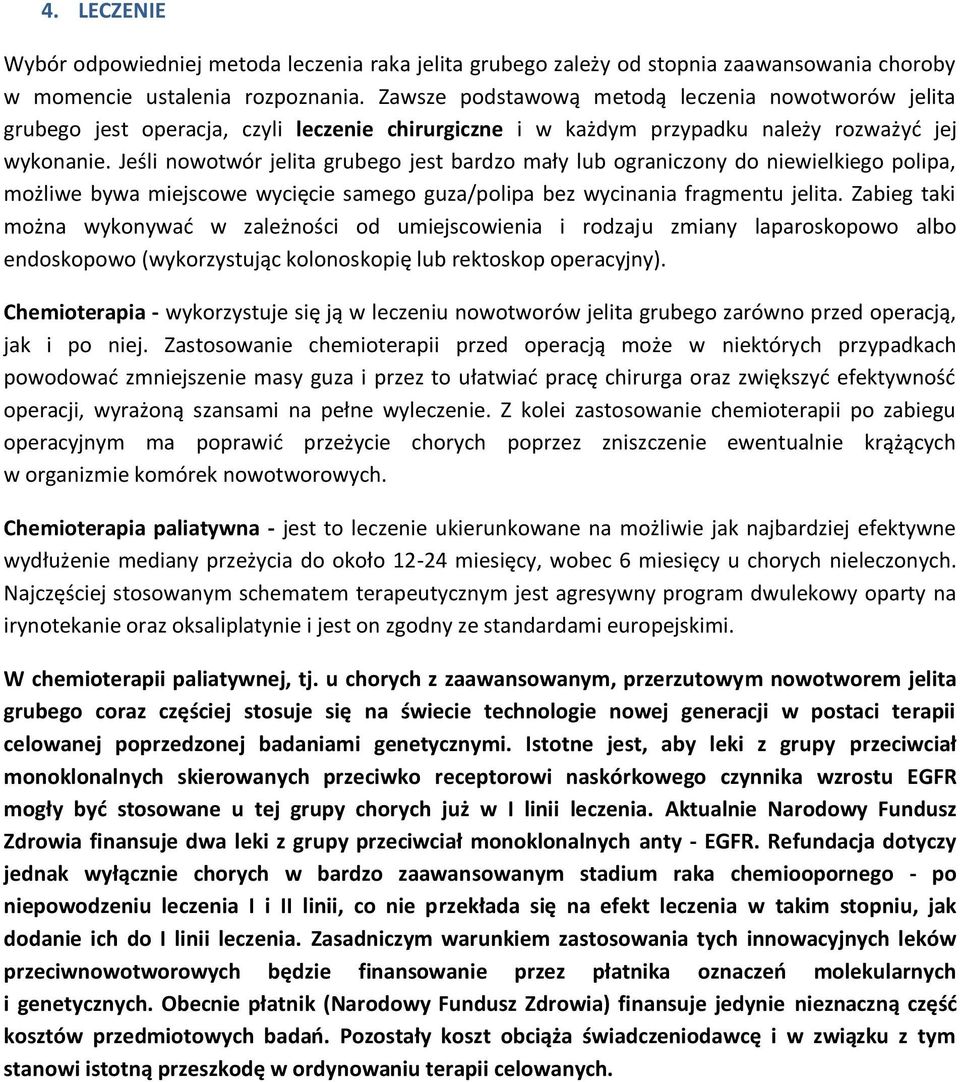 4. LECZENIE

Wybór odpowiedniej metoda leczenia raka jelita grubego zależy od stopnia zaawansowania choroby w momencie ustalenia rozpoznania. Zawsze podstawową metodą leczenia nowotworów jelita grubego jest operacja, czyli leczenie chirurgiczne i w każdym przypadku należy rozważyć jej wykonanie. Jeśli nowotwór jelita grubego jest bardzo mały lub ograniczony do niewielkiego polipa, możliwe bywa miejscowe wycięcie samego guza/polipa bez wycinania fragmentu jelita. Zabieg taki można wykonywać w zależności od umiejscowienia i rodzaju zmiany laparoskopowo albo endoskopowo (wykorzystując kolonoskopię lub rektoskop operacyjny).

Chemioterapia - wykorzystuje się ją w leczeniu nowotworów jelita grubego zarówno przed operacją, jak i po niej. Zastosowanie chemioterapii przed operacją może w niektórych przypadkach powodować zmniejszenie masy guza i przez to ułatwiać pracę chirurga oraz zwiększyć efektywność operacji, wyrażoną szansami na pełne wyleczenie. Z kolei zastosowanie chemioterapii po zabiegu operacyjnym ma poprawić przeżycie chorych poprzez zniszczenie ewentualnie krążących w organizmie komórek nowotworowych.

Chemioterapia paliatywna - jest to leczenie ukierunkowane na możliwie jak najbardziej efektywne wydłużenie mediany przeżycia do około 12-24 miesięcy, wobec 6 miesięcy u chorych nieleczonych. Najczęściej stosowanym schematem terapeutycznym jest agresywny program dwulekowy oparty na irynotekanie oraz oksaliplatynie i jest on zgodny ze standardami europejskimi.

W chemioterapii paliatywnej, tj. u chorych z zaawansowanym, przerzutowym nowotworem jelita grubego coraz częściej stosuje się na świecie technologie nowej generacji w postaci terapii celowanej poprzedzonej badaniami genetycznymi. Istotne jest, aby leki z grupy przeciwciał monoklonalnych skierowanych przeciwko receptorowi naskórkowego czynnika wzrostu EGFR mogły być stosowane u tej grupy chorych już w I linii leczenia. Aktualnie Narodowy Fundusz Zdrowia finansuje dwa leki z grupy przeciwciał monoklonalnych anty - EGFR. Refundacja dotyczy jednak wyłącznie chorych w bardzo zaawansowanym stadium raka chemioopornego - po niepowodzeniu leczenia I i II linii, co nie przekłada się na efekt leczenia w takim stopniu, jak dodanie ich do I linii leczenia. Zasadniczym warunkiem zastosowania tych innowacyjnych leków przeciwnowotworowych będzie finansowanie przez płatnika oznaczeń molekularnych i genetycznych. Obecnie płatnik (Narodowy Fundusz Zdrowia) finansuje jedynie nieznaczną część kosztów przedmiotowych badań. Pozostały koszt obciąża świadczeniodawcę i w związku z tym stanowi istotną przeszkodę w ordynowaniu terapii celowanych.